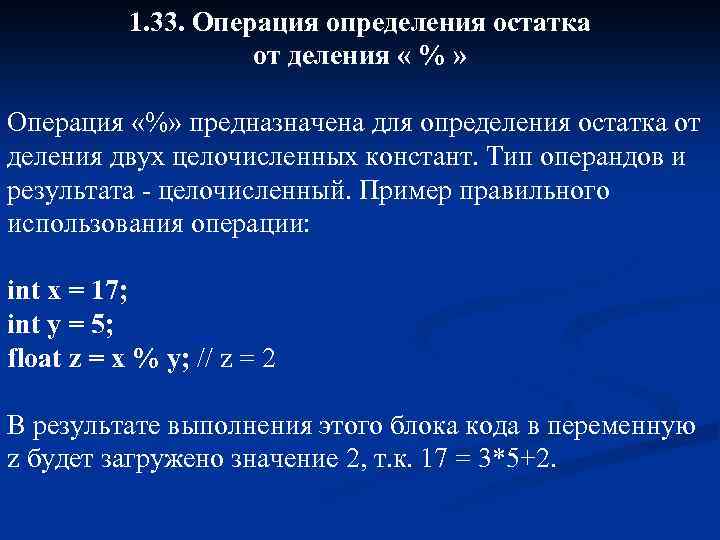 1.33. Операция определения остатка от деления « % »

Операция «%» предназначена для определения остатка от деления двух целочисленных констант. Тип операндов и результата - целочисленный. Пример правильного использования операции:

int x = 17;
int y = 5;
float z = x % y; // z = 2

В результате выполнения этого блока кода в переменную z будет загружено значение 2, т.к. 17 = 3*5+2.